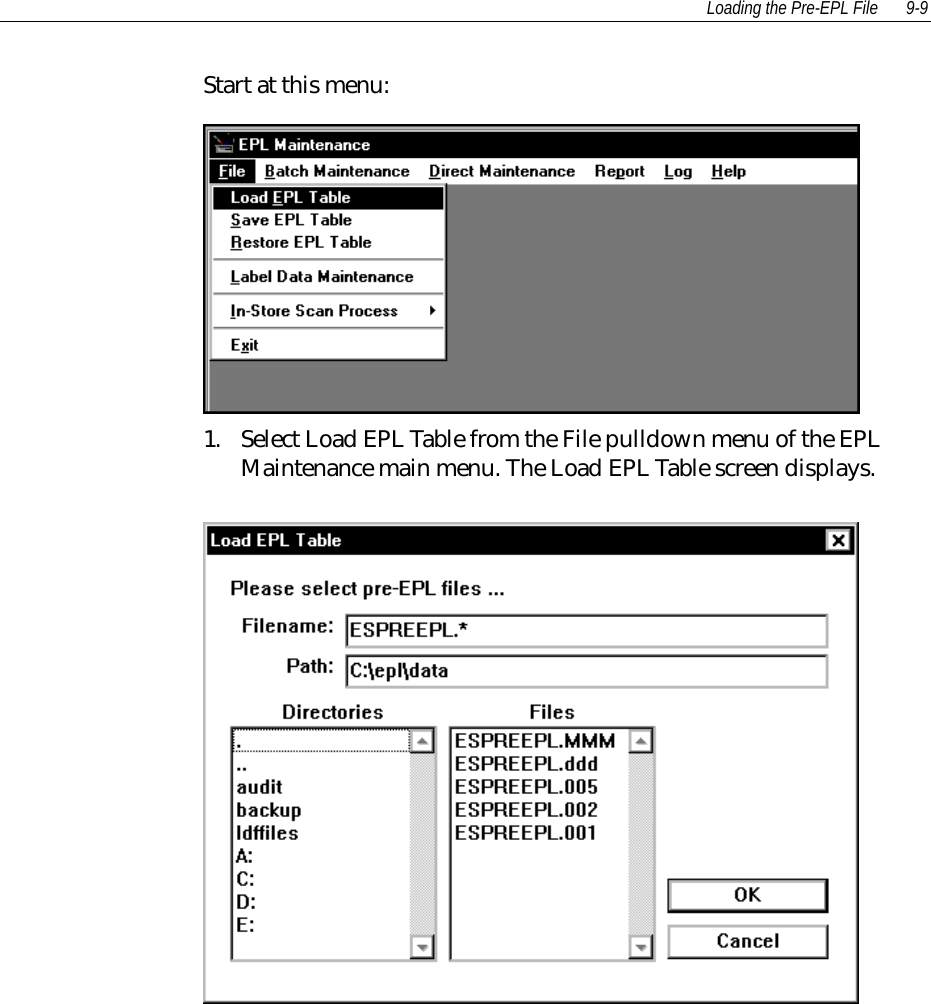 Loading the Pre-EPL File 9-9

Start at this menu:

EPL Maintenance

File Batch Maintenance Direct Maintenance Report Log Help

Load EPL Table
Save EPL Table
Restore EPL Table
Label Data Maintenance
In-Store Scan Process
Exit

1. Select Load EPL Table from the File pulldown menu of the EPL Maintenance main menu. The Load EPL Table screen displays.

Load EPL Table

Please select pre-EPL files ...

Filename: ESPREEPL.*

Path: C:\epl\data

Directories
.
..
audit
backup
ldffiles
A:
C:
D:
E:

Files
ESPREEPL.MMM
ESPREEPL.ddd
ESPREEPL.005
ESPREEPL.002
ESPREEPL.001

OK
Cancel